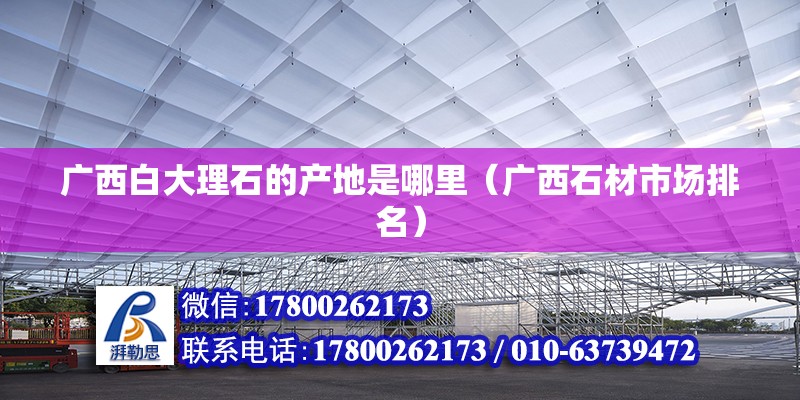 广西白大理石的产地是哪里（广西石材市场排名）

湃勒思

微信:17800262173

联系电话:17800262173 / 010-63739472